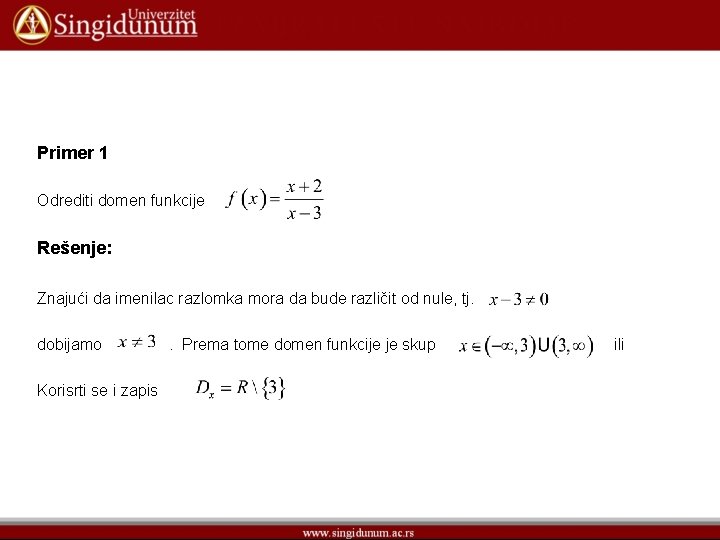 Univerzitet
Singidunum

Primer 1

Odrediti domen funkcije $f(x)=\frac{x+2}{x-3}$

Rešenje:

Znajući da imenilac razlomka mora da bude različit od nule, tj. $x-3\neq 0$

dobijamo $x\neq 3$ . Prema tome domen funkcije je skup $x\in(-\infty,3)\cup(3,\infty)$ ili

Korisrti se i zapis $D_x=R\setminus\{3\}$

www.singidunum.ac.rs